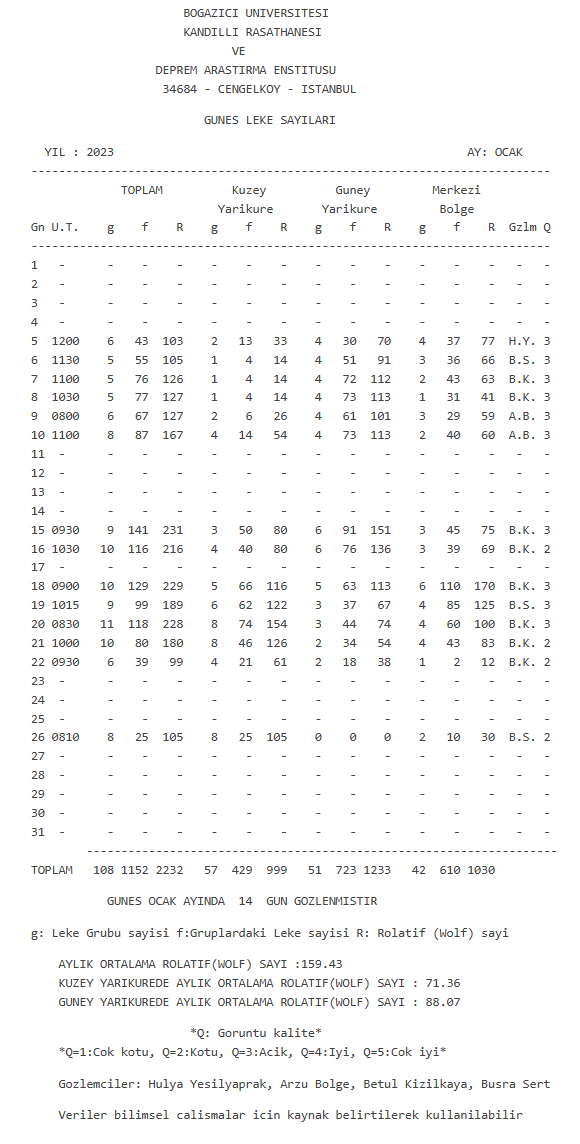 BOGAZICI UNIVERSITESI
KANDILLI RASATHANESI
VE
DEPREM ARASTIRMA ENSTITUSU
34684 - CENGELKOY - ISTANBUL

GUNES LEKE SAYILARI

YIL : 2023 AY: OCAK

| Gn | U.T. | TOPLAM g | TOPLAM f | TOPLAM R | Kuzey Yarikure g | Kuzey Yarikure f | Kuzey Yarikure R | Guney Yarikure g | Guney Yarikure f | Guney Yarikure R | Merkezi Bolge g | Merkezi Bolge f | Merkezi Bolge R | Gzlm | Q |
|---|---|---|---|---|---|---|---|---|---|---|---|---|---|---|---|
| 1 | - | - | - | - | - | - | - | - | - | - | - | - | - | - | - |
| 2 | - | - | - | - | - | - | - | - | - | - | - | - | - | - | - |
| 3 | - | - | - | - | - | - | - | - | - | - | - | - | - | - | - |
| 4 | - | - | - | - | - | - | - | - | - | - | - | - | - | - | - |
| 5 | 1200 | 6 | 43 | 103 | 2 | 13 | 33 | 4 | 30 | 70 | 4 | 37 | 77 | H.Y. | 3 |
| 6 | 1130 | 5 | 55 | 105 | 1 | 4 | 14 | 4 | 51 | 91 | 3 | 36 | 66 | B.S. | 3 |
| 7 | 1100 | 5 | 76 | 126 | 1 | 4 | 14 | 4 | 72 | 112 | 2 | 43 | 63 | B.K. | 3 |
| 8 | 1030 | 5 | 77 | 127 | 1 | 4 | 14 | 4 | 73 | 113 | 1 | 31 | 41 | B.K. | 3 |
| 9 | 0800 | 6 | 67 | 127 | 2 | 6 | 26 | 4 | 61 | 101 | 3 | 29 | 59 | A.B. | 3 |
| 10 | 1100 | 8 | 87 | 167 | 4 | 14 | 54 | 4 | 73 | 113 | 2 | 40 | 60 | A.B. | 3 |
| 11 | - | - | - | - | - | - | - | - | - | - | - | - | - | - | - |
| 12 | - | - | - | - | - | - | - | - | - | - | - | - | - | - | - |
| 13 | - | - | - | - | - | - | - | - | - | - | - | - | - | - | - |
| 14 | - | - | - | - | - | - | - | - | - | - | - | - | - | - | - |
| 15 | 0930 | 9 | 141 | 231 | 3 | 50 | 80 | 6 | 91 | 151 | 3 | 45 | 75 | B.K. | 3 |
| 16 | 1030 | 10 | 116 | 216 | 4 | 40 | 80 | 6 | 76 | 136 | 3 | 39 | 69 | B.K. | 2 |
| 17 | - | - | - | - | - | - | - | - | - | - | - | - | - | - | - |
| 18 | 0900 | 10 | 129 | 229 | 5 | 66 | 116 | 5 | 63 | 113 | 6 | 110 | 170 | B.K. | 3 |
| 19 | 1015 | 9 | 99 | 189 | 6 | 62 | 122 | 3 | 37 | 67 | 4 | 85 | 125 | B.S. | 3 |
| 20 | 0830 | 11 | 118 | 228 | 8 | 74 | 154 | 3 | 44 | 74 | 4 | 60 | 100 | B.K. | 3 |
| 21 | 1000 | 10 | 80 | 180 | 8 | 46 | 126 | 2 | 34 | 54 | 4 | 43 | 83 | B.K. | 2 |
| 22 | 0930 | 6 | 39 | 99 | 4 | 21 | 61 | 2 | 18 | 38 | 1 | 2 | 12 | B.K. | 2 |
| 23 | - | - | - | - | - | - | - | - | - | - | - | - | - | - | - |
| 24 | - | - | - | - | - | - | - | - | - | - | - | - | - | - | - |
| 25 | - | - | - | - | - | - | - | - | - | - | - | - | - | - | - |
| 26 | 0810 | 8 | 25 | 105 | 8 | 25 | 105 | 0 | 0 | 0 | 2 | 10 | 30 | B.S. | 2 |
| 27 | - | - | - | - | - | - | - | - | - | - | - | - | - | - | - |
| 28 | - | - | - | - | - | - | - | - | - | - | - | - | - | - | - |
| 29 | - | - | - | - | - | - | - | - | - | - | - | - | - | - | - |
| 30 | - | - | - | - | - | - | - | - | - | - | - | - | - | - | - |
| 31 | - | - | - | - | - | - | - | - | - | - | - | - | - | - | - |
| TOPLAM | | 108 | 1152 | 2232 | 57 | 429 | 999 | 51 | 723 | 1233 | 42 | 610 | 1030 | | |

GUNES OCAK AYINDA 14 GUN GOZLENMISTIR

g: Leke Grubu sayisi f:Gruplardaki Leke sayisi R: Rolatif (Wolf) sayi

AYLIK ORTALAMA ROLATIF(WOLF) SAYI :159.43
KUZEY YARIKUREDE AYLIK ORTALAMA ROLATIF(WOLF) SAYI : 71.36
GUNEY YARIKUREDE AYLIK ORTALAMA ROLATIF(WOLF) SAYI : 88.07

*Q: Goruntu kalite*
*Q=1:Cok kotu, Q=2:Kotu, Q=3:Acik, Q=4:Iyi, Q=5:Cok iyi*

Gozlemciler: Hulya Yesilyaprak, Arzu Bolge, Betul Kizilkaya, Busra Sert

Veriler bilimsel calismalar icin kaynak belirtilerek kullanilabilir